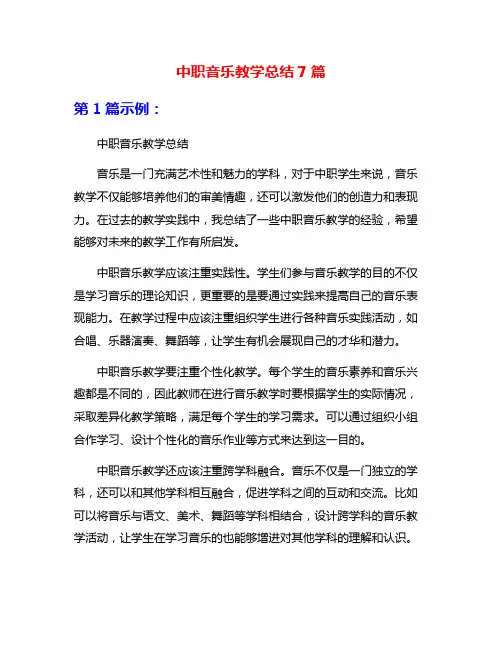 中职音乐教学总结 7 篇

第 1 篇示例：

中职音乐教学总结

音乐是一门充满艺术性和魅力的学科，对于中职学生来说，音乐教学不仅能够培养他们的审美情趣，还可以激发他们的创造力和表现力。在过去的教学实践中，我总结了一些中职音乐教学的经验，希望能够对未来的教学工作有所启发。

中职音乐教学应该注重实践性。学生们参与音乐教学的目的不仅是学习音乐的理论知识，更重要的是要通过实践来提高自己的音乐表现能力。在教学过程中应该注重组织学生进行各种音乐实践活动，如合唱、乐器演奏、舞蹈等，让学生有机会展现自己的才华和潜力。

中职音乐教学要注重个性化教学。每个学生的音乐素养和音乐兴趣都是不同的，因此教师在进行音乐教学时要根据学生的实际情况，采取差异化教学策略，满足每个学生的学习需求。可以通过组织小组合作学习、设计个性化的音乐作业等方式来达到这一目的。

中职音乐教学还应该注重跨学科融合。音乐不仅是一门独立的学科，还可以和其他学科相互融合，促进学科之间的互动和交流。比如可以将音乐与语文、美术、舞蹈等学科相结合，设计跨学科的音乐教学活动，让学生在学习音乐的也能够增进对其他学科的理解和认识。